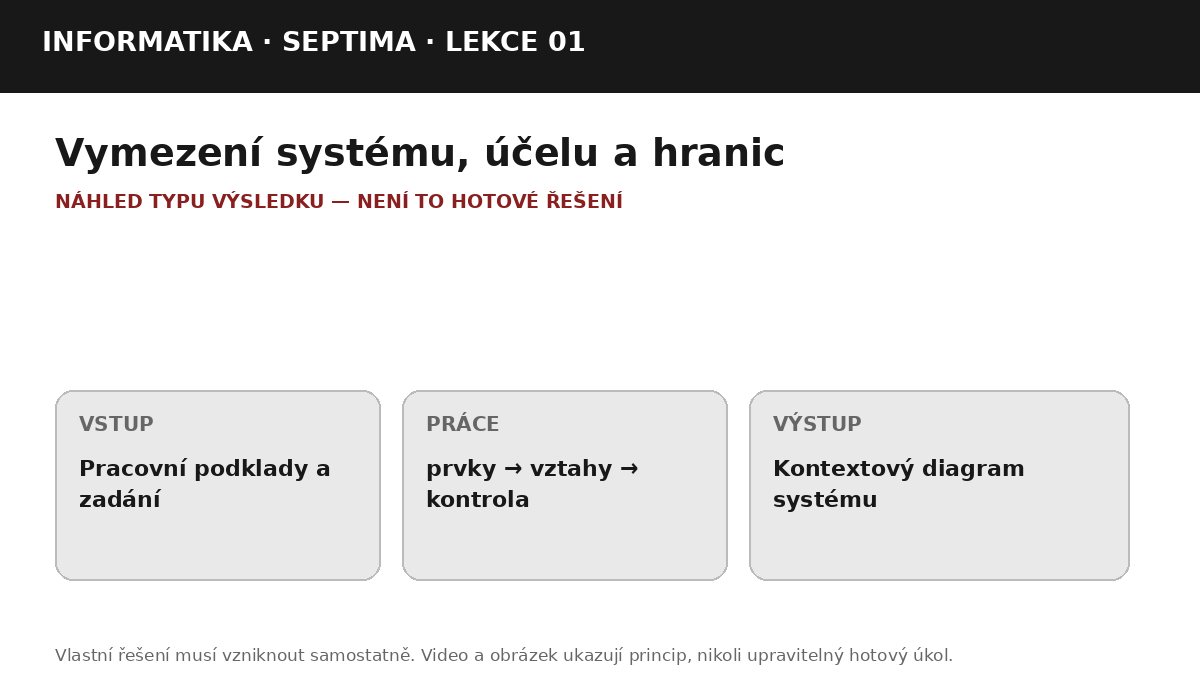 INFORMATIKA · SEPTIMA · LEKCE 01

Vymezení systému, účelu a hranic

NÁHLED TYPU VÝSLEDKU — NENÍ TO HOTOVÉ ŘEŠENÍ

VSTUP

Pracovní podklady a zadání

PRÁCE

prvky → vztahy → kontrola

VÝSTUP

Kontextový diagram systému

Vlastní řešení musí vzniknout samostatně. Video a obrázek ukazují princip, nikoli upravitelný hotový úkol.